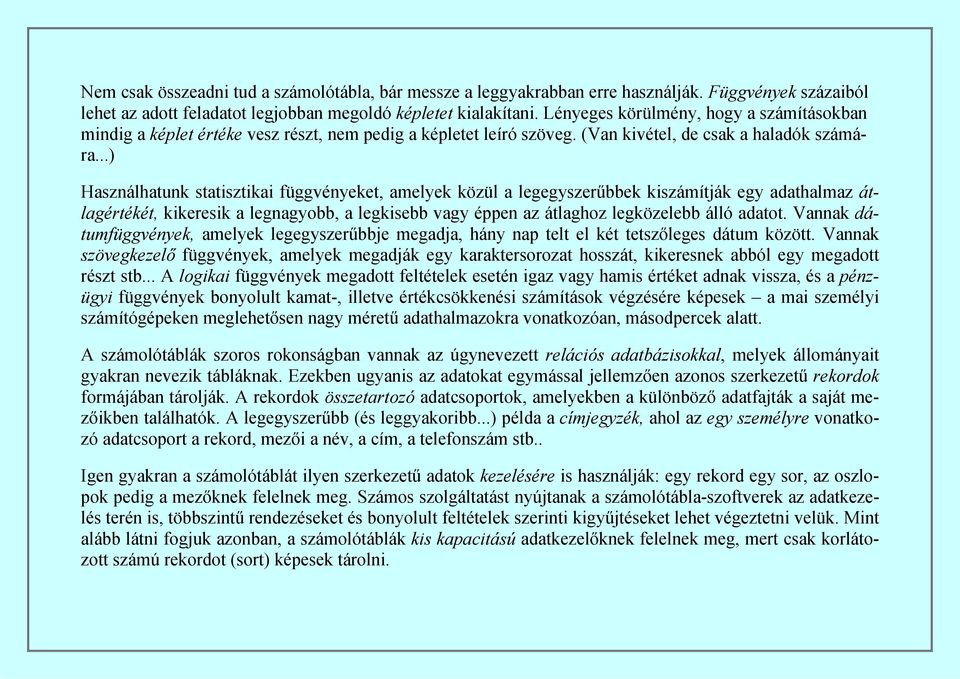 Nem csak összeadni tud a számolótábla, bár messze a leggyakrabban erre használják. Függvények százaiból lehet az adott feladatot legjobban megoldó képletet kialakítani. Lényeges körülmény, hogy a számításokban mindig a képlet értéke vesz részt, nem pedig a képletet leíró szöveg. (Van kivétel, de csak a haladók számára...)

Használhatunk statisztikai függvényeket, amelyek közül a legegyszerűbbek kiszámítják egy adathalmaz átlagértékét, kikeresik a legnagyobb, a legkisebb vagy éppen az átlaghoz legközelebb álló adatot. Vannak dátumfüggvények, amelyek legegyszerűbbje megadja, hány nap telt el két tetszőleges dátum között. Vannak szövegkezelő függvények, amelyek megadják egy karaktersorozat hosszát, kikeresnek abból egy megadott részt stb... A logikai függvények megadott feltételek esetén igaz vagy hamis értéket adnak vissza, és a pénzügyi függvények bonyolult kamat-, illetve értékcsökkenési számítások végzésére képesek – a mai személyi számítógépeken meglehetősen nagy méretű adathalmazokra vonatkozóan, másodpercek alatt.

A számolótáblák szoros rokonságban vannak az úgynevezett relációs adatbázisokkal, melyek állományait gyakran nevezik tábláknak. Ezekben ugyanis az adatokat egymással jellemzően azonos szerkezetű rekordok formájában tárolják. A rekordok összetartozó adatcsoportok, amelyekben a különböző adatfajták a saját mezőikben találhatók. A legegyszerűbb (és leggyakoribb...) példa a címjegyzék, ahol az egy személyre vonatkozó adatcsoport a rekord, mezői a név, a cím, a telefonszám stb..

Igen gyakran a számolótáblát ilyen szerkezetű adatok kezelésére is használják: egy rekord egy sor, az oszlopok pedig a mezőknek felelnek meg. Számos szolgáltatást nyújtanak a számolótábla-szoftverek az adatkezelés terén is, többszintű rendezéseket és bonyolult feltételek szerinti kigyűjtéseket lehet végeztetni velük. Mint alább látni fogjuk azonban, a számolótáblák kis kapacitású adatkezelőknek felelnek meg, mert csak korlátozott számú rekordot (sort) képesek tárolni.